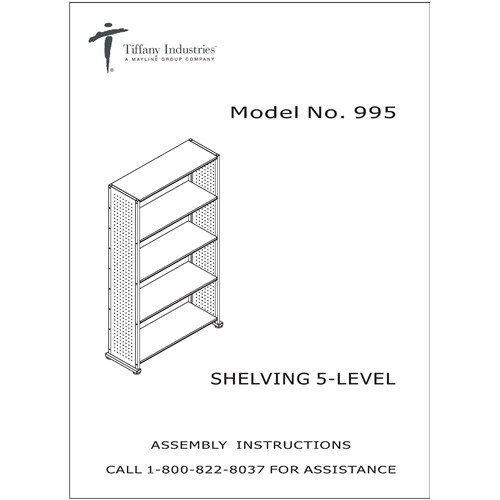 Tiffany Industries™
A MAYLINE GROUP COMPANY

Model No. 995

SHELVING 5-LEVEL

ASSEMBLY INSTRUCTIONS

CALL 1-800-822-8037 FOR ASSISTANCE